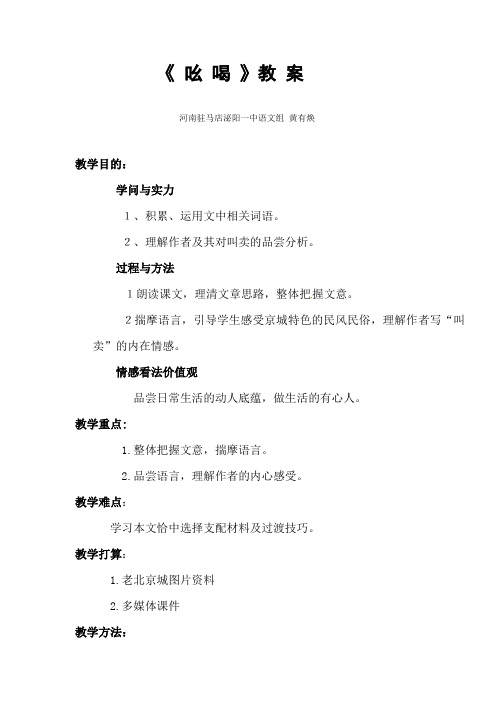 《 吆 喝 》教 案

河南驻马店泌阳一中语文组 黄有焕

教学目的：

学问与实力

1 、积累、运用文中相关词语。

2 、理解作者及其对叫卖的品尝分析。

过程与方法

1 朗读课文，理清文章思路，整体把握文意。

2 揣摩语言，引导学生感受京城特色的民风民俗，理解作者写“叫卖”的内在情感。

情感看法价值观

品尝日常生活的动人底蕴，做生活的有心人。

教学重点：

1. 整体把握文意，揣摩语言。

2. 品尝语言，理解作者的内心感受。

教学难点：

学习本文恰中选择支配材料及过渡技巧。

教学打算：

1. 老北京城图片资料

2. 多媒体课件

教学方法：